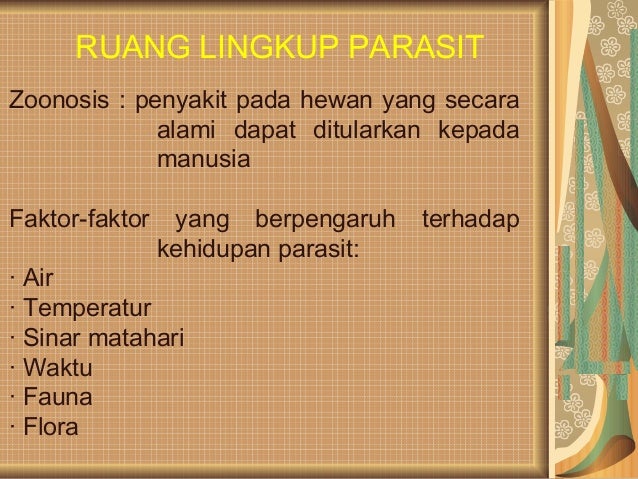 RUANG LINGKUP PARASIT

Zoonosis : penyakit pada hewan yang secara alami dapat ditularkan kepada manusia

Faktor-faktor yang berpengaruh terhadap kehidupan parasit:
· Air
· Temperatur
· Sinar matahari
· Waktu
· Fauna
· Flora